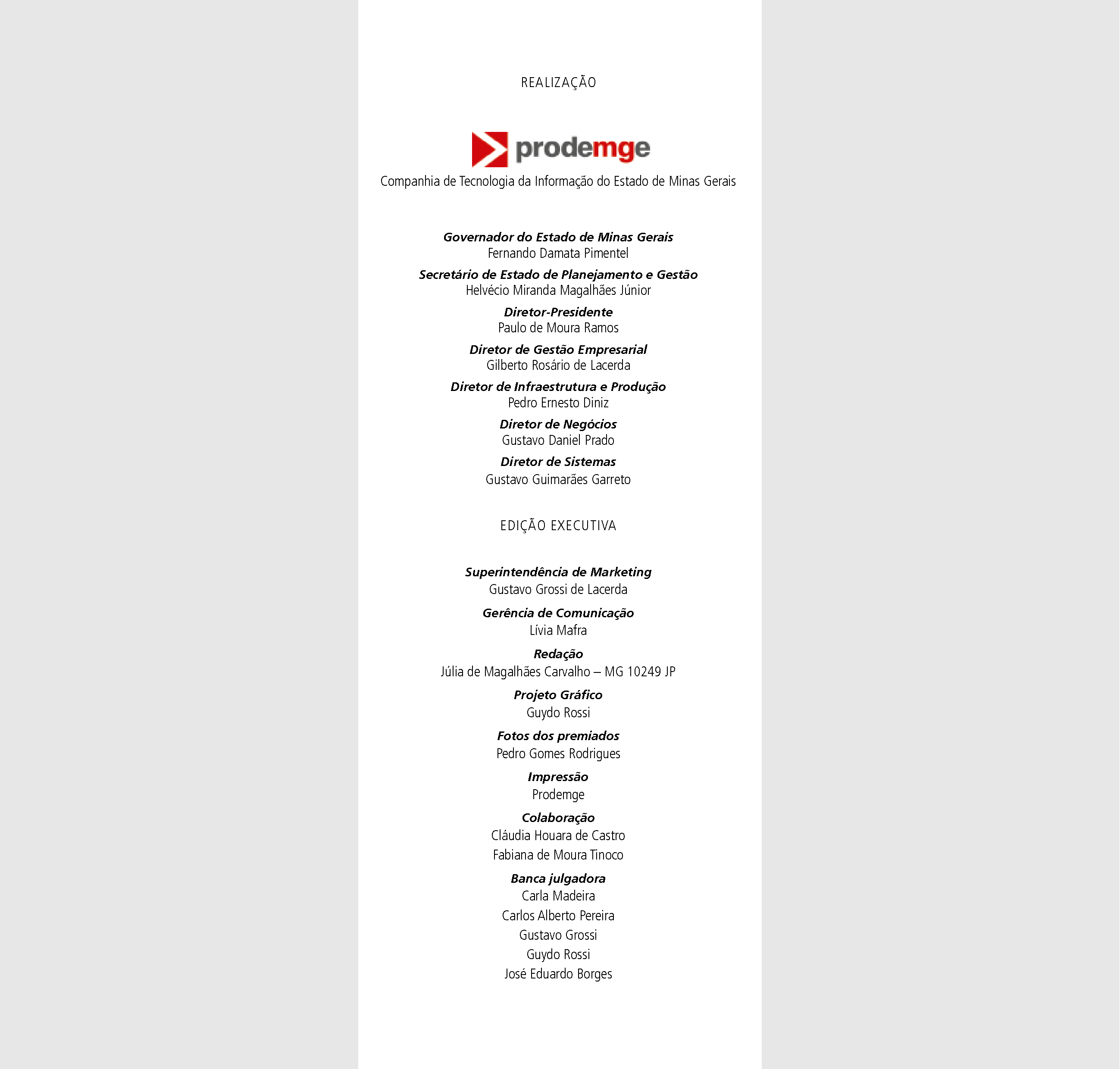 REALIZAÇÃO

prodemge

Companhia de Tecnologia da Informação do Estado de Minas Gerais

Governador do Estado de Minas Gerais
Fernando Damata Pimentel

Secretário de Estado de Planejamento e Gestão
Helvécio Miranda Magalhães Júnior

Diretor-Presidente
Paulo de Moura Ramos

Diretor de Gestão Empresarial
Gilberto Rosário de Lacerda

Diretor de Infraestrutura e Produção
Pedro Ernesto Diniz

Diretor de Negócios
Gustavo Daniel Prado

Diretor de Sistemas
Gustavo Guimarães Garreto

EDIÇÃO EXECUTIVA

Superintendência de Marketing
Gustavo Grossi de Lacerda

Gerência de Comunicação
Lívia Mafra

Redação
Júlia de Magalhães Carvalho – MG 10249 JP

Projeto Gráfico
Guydo Rossi

Fotos dos premiados
Pedro Gomes Rodrigues

Impressão
Prodemge

Colaboração
Cláudia Houara de Castro
Fabiana de Moura Tinoco

Banca julgadora
Carla Madeira
Carlos Alberto Pereira
Gustavo Grossi
Guydo Rossi
José Eduardo Borges